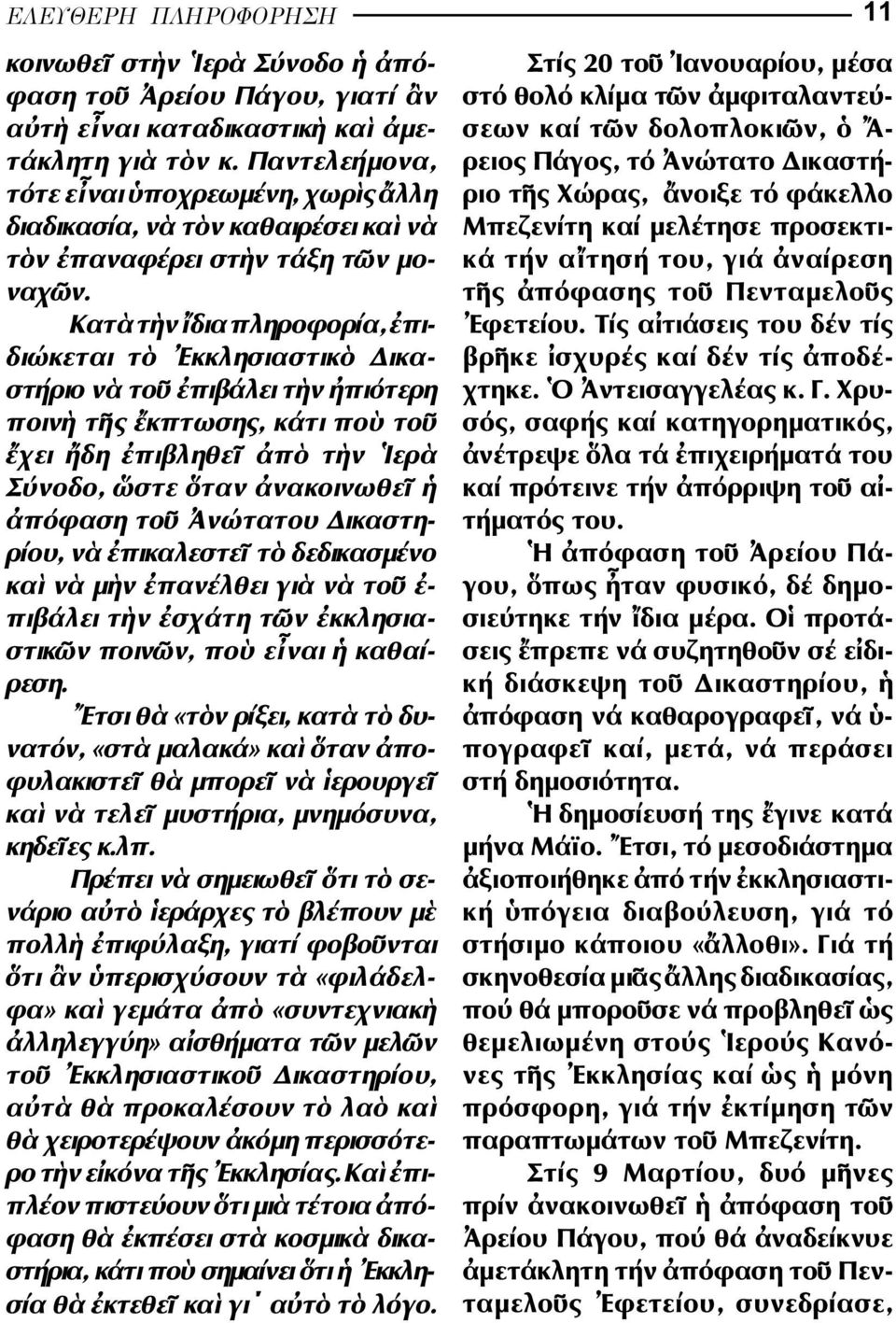 ΕΛΕΥΘΕΡΗ ΠΛΗΡΟΦΟΡΗΣΗ 11

κοινωθεῖ στὴν Ἱερὰ Σύνοδο ἡ ἀπόφαση τοῦ Ἀρείου Πάγου, γιατί ἂν αὐτὴ εἶναι καταδικαστικὴ καὶ ἀμετάκλητη γιὰ τὸν κ. Παντελεήμονα, τότε εἶναι ὑποχρεωμένη, χωρὶς ἄλλη διαδικασία, νὰ τὸν καθαιρέσει καὶ νὰ τὸν ἐπαναφέρει στὴν τάξη τῶν μοναχῶν.

Κατὰ τὴν ἴδια πληροφορία, ἐπιδιώκεται τὸ Ἐκκλησιαστικὸ Δικαστήριο νὰ τοῦ ἐπιβάλει τὴν ἠπιότερη ποινὴ τῆς ἔκπτωσης, κάτι ποὺ τοῦ ἔχει ἤδη ἐπιβληθεῖ ἀπὸ τὴν Ἱερὰ Σύνοδο, ὥστε ὅταν ἀνακοινωθεῖ ἡ ἀπόφαση τοῦ Ἀνώτατου Δικαστηρίου, νὰ ἐπικαλεστεῖ τὸ δεδικασμένο καὶ νὰ μὴν ἐπανέλθει γιὰ νὰ τοῦ ἐπιβάλει τὴν ἐσχάτη τῶν ἐκκλησιαστικῶν ποινῶν, ποὺ εἶναι ἡ καθαίρεση.

Ἔτσι θὰ «τὸν ρίξει, κατὰ τὸ δυνατόν, «στὰ μαλακά» καὶ ὅταν ἀποφυλακιστεῖ θὰ μπορεῖ νὰ ἱερουργεῖ καὶ νὰ τελεῖ μυστήρια, μνημόσυνα, κηδεῖες κ.λπ.

Πρέπει νὰ σημειωθεῖ ὅτι τὸ σενάριο αὐτὸ ἱεράρχες τὸ βλέπουν μὲ πολλὴ ἐπιφύλαξη, γιατί φοβοῦνται ὅτι ἂν ὑπερισχύσουν τὰ «φιλάδελφα» καὶ γεμάτα ἀπὸ «συντεχνιακὴ ἀλληλεγγύη» αἰσθήματα τῶν μελῶν τοῦ Ἐκκλησιαστικοῦ Δικαστηρίου, αὐτὰ θὰ προκαλέσουν τὸ λαὸ καὶ θὰ χειροτερέψουν ἀκόμη περισσότερο τὴν εἰκόνα τῆς Ἐκκλησίας. Καὶ ἐπιπλέον πιστεύουν ὅτι μιὰ τέτοια ἀπόφαση θὰ ἐκπέσει στὰ κοσμικὰ δικαστήρια, κάτι ποὺ σημαίνει ὅτι ἡ Ἐκκλησία θὰ ἐκτεθεῖ καὶ γι᾿ αὐτὸ τὸ λόγο.

Στίς 20 τοῦ Ἰανουαρίου, μέσα στό θολό κλίμα τῶν ἀμφιταλαντεύσεων καί τῶν δολοπλοκιῶν, ὁ Ἄρειος Πάγος, τό Ἀνώτατο Δικαστήριο τῆς Χώρας, ἄνοιξε τό φάκελλο Μπεζενίτη καί μελέτησε προσεκτικά τήν αἴτησή του, γιά ἀναίρεση τῆς ἀπόφασης τοῦ Πενταμελοῦς Ἐφετείου. Τίς αἰτιάσεις του δέν τίς βρῆκε ἰσχυρές καί δέν τίς ἀποδέχτηκε. Ὁ Ἀντεισαγγελέας κ. Γ. Χρυσός, σαφής καί κατηγορηματικός, ἀνέτρεψε ὅλα τά ἐπιχειρήματά του καί πρότεινε τήν ἀπόρριψη τοῦ αἰτήματός του.

Ἡ ἀπόφαση τοῦ Ἀρείου Πάγου, ὅπως ἦταν φυσικό, δέ δημοσιεύτηκε τήν ἴδια μέρα. Οἱ προτάσεις ἔπρεπε νά συζητηθοῦν σέ εἰδική διάσκεψη τοῦ Δικαστηρίου, ἡ ἀπόφαση νά καθαρογραφεῖ, νά ὑπογραφεῖ καί, μετά, νά περάσει στή δημοσιότητα.

Ἡ δημοσίευσή της ἔγινε κατά μήνα Μάϊο. Ἔτσι, τό μεσοδιάστημα ἀξιοποιήθηκε ἀπό τήν ἐκκλησιαστική ὑπόγεια διαβούλευση, γιά τό στήσιμο κάποιου «ἄλλοθι». Γιά τή σκηνοθεσία μιᾶς ἄλλης διαδικασίας, πού θά μποροῦσε νά προβληθεῖ ὡς θεμελιωμένη στούς Ἱερούς Κανόνες τῆς Ἐκκλησίας καί ὡς ἡ μόνη πρόσφορη, γιά τήν ἐκτίμηση τῶν παραπτωμάτων τοῦ Μπεζενίτη.

Στίς 9 Μαρτίου, δυό μῆνες πρίν ἀνακοινωθεῖ ἡ ἀπόφαση τοῦ Ἀρείου Πάγου, πού θά ἀναδείκνυε ἀμετάκλητη τήν ἀπόφαση τοῦ Πενταμελοῦς Ἐφετείου, συνεδρίασε,